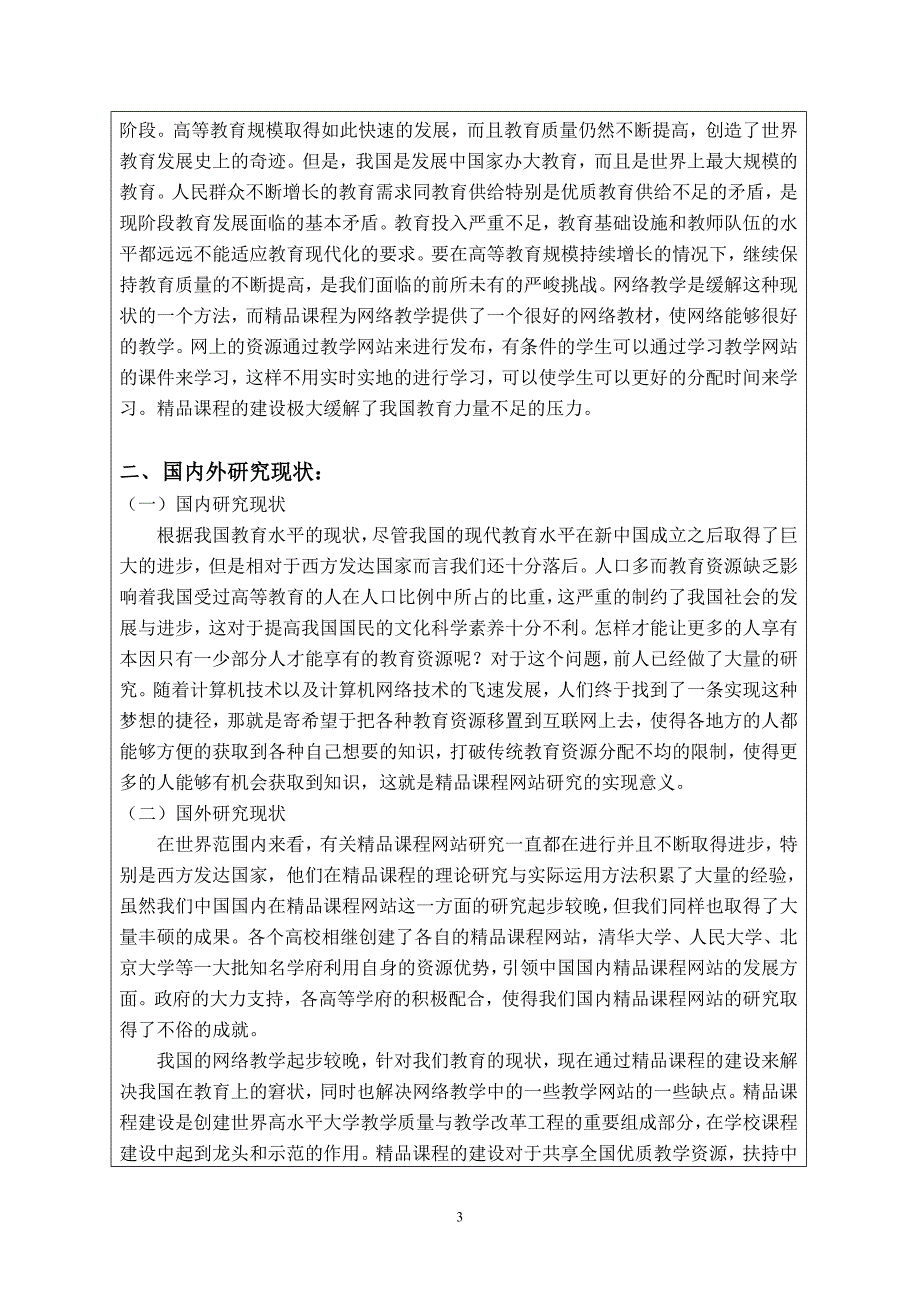 阶段。高等教育规模取得如此快速的发展，而且教育质量仍然不断提高，创造了世界教育发展史上的奇迹。但是，我国是发展中国家办大教育，而且是世界上最大规模的教育。人民群众不断增长的教育需求同教育供给特别是优质教育供给不足的矛盾，是现阶段教育发展面临的基本矛盾。教育投入严重不足，教育基础设施和教师队伍的水平都远远不能适应教育现代化的要求。要在高等教育规模持续增长的情况下，继续保持教育质量的不断提高，是我们面临的前所未有的严峻挑战。网络教学是缓解这种现状的一个方法，而精品课程为网络教学提供了一个很好的网络教材，使网络能够很好的教学。网上的资源通过教学网站来进行发布，有条件的学生可以通过学习教学网站的课件来学习，这样不用实时实地的进行学习，可以使学生可以更好的分配时间来学习。精品课程的建设极大缓解了我国教育力量不足的压力。

二、国内外研究现状：

（一）国内研究现状

根据我国教育水平的现状，尽管我国的现代教育水平在新中国成立之后取得了巨大的进步，但是相对于西方发达国家而言我们还十分落后。人口多而教育资源缺乏影响着我国受过高等教育的人在人口比例中所占的比重，这严重的制约了我国社会的发展与进步，这对于提高我国国民的文化科学素养十分不利。怎样才能让更多的人享有本因只有一少部分人才能享有的教育资源呢？对于这个问题，前人已经做了大量的研究。随着计算机技术以及计算机网络技术的飞速发展，人们终于找到了一条实现这种梦想的捷径，那就是寄希望于把各种教育资源移置到互联网上去，使得各地方的人都能够方便的获取到各种自己想要的知识，打破传统教育资源分配不均的限制，使得更多的人能够有机会获取到知识，这就是精品课程网站研究的实现意义。

（二）国外研究现状

在世界范围内来看，有关精品课程网站研究一直都在进行并且不断取得进步，特别是西方发达国家，他们在精品课程的理论研究与实际运用方法积累了大量的经验，虽然我们中国国内在精品课程网站这一方面的研究起步较晚，但我们同样也取得了大量丰硕的成果。各个高校相继创建了各自的精品课程网站，清华大学、人民大学、北京大学等一大批知名学府利用自身的资源优势，引领中国国内精品课程网站的发展方面。政府的大力支持，各高等学府的积极配合，使得我们国内精品课程网站的研究取得了不俗的成就。

我国的网络教学起步较晚，针对我们教育的现状，现在通过精品课程的建设来解决我国在教育上的窘状，同时也解决网络教学中的一些教学网站的一些缺点。精品课程建设是创建世界高水平大学教学质量与教学改革工程的重要组成部分，在学校课程建设中起到龙头和示范的作用。精品课程的建设对于共享全国优质教学资源，扶持中

3